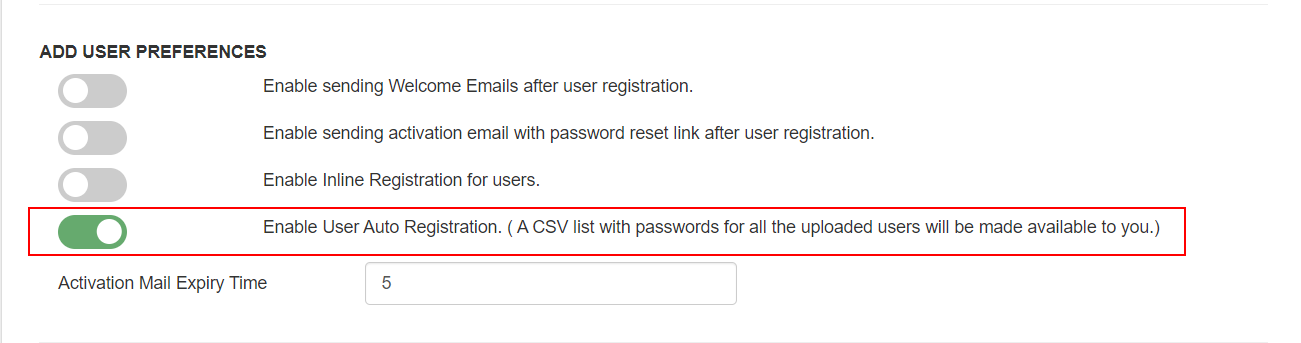 ADD USER PREFERENCES

Enable sending Welcome Emails after user registration.

Enable sending activation email with password reset link after user registration.

Enable Inline Registration for users.

Enable User Auto Registration. ( A CSV list with passwords for all the uploaded users will be made available to you.)

Activation Mail Expiry Time

5